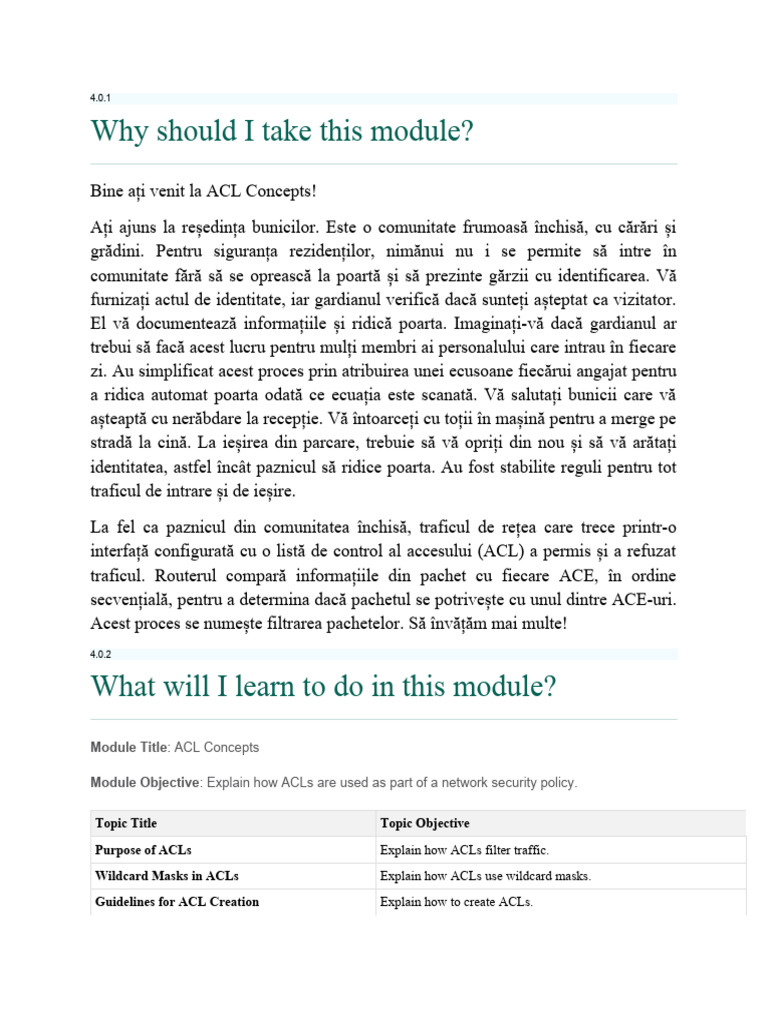 4.0.1

Why should I take this module?

Bine ați venit la ACL Concepts!

Ați ajuns la reședința bunicilor. Este o comunitate frumoasă închisă, cu cărări și grădini. Pentru siguranța rezidenților, nimănui nu i se permite să intre în comunitate fără să se oprească la poartă și să prezinte gărzii cu identificarea. Vă furnizați actul de identitate, iar gardianul verifică dacă sunteți așteptat ca vizitator. El vă documentează informațiile și ridică poarta. Imaginați-vă dacă gardianul ar trebui să facă acest lucru pentru mulți membri ai personalului care intrau în fiecare zi. Au simplificat acest proces prin atribuirea unei ecusoane fiecărui angajat pentru a ridica automat poarta odată ce ecuația este scanată. Vă salutați bunicii care vă așteaptă cu nerăbdare la recepție. Vă întoarceți cu toții în mașină pentru a merge pe stradă la cină. La ieșirea din parcare, trebuie să vă opriți din nou și să vă arătați identitatea, astfel încât paznicul să ridice poarta. Au fost stabilite reguli pentru tot traficul de intrare și de ieșire.

La fel ca paznicul din comunitatea închisă, traficul de rețea care trece printr-o interfață configurată cu o listă de control al accesului (ACL) a permis și a refuzat traficul. Routerul compară informațiile din pachet cu fiecare ACE, în ordine secvențială, pentru a determina dacă pachetul se potrivește cu unul dintre ACE-uri. Acest proces se numește filtrarea pachetelor. Să învățăm mai multe!

4.0.2

What will I learn to do in this module?

Module Title: ACL Concepts

Module Objective: Explain how ACLs are used as part of a network security policy.

| Topic Title | Topic Objective |
|---|---|
| Purpose of ACLs | Explain how ACLs filter traffic. |
| Wildcard Masks in ACLs | Explain how ACLs use wildcard masks. |
| Guidelines for ACL Creation | Explain how to create ACLs. |